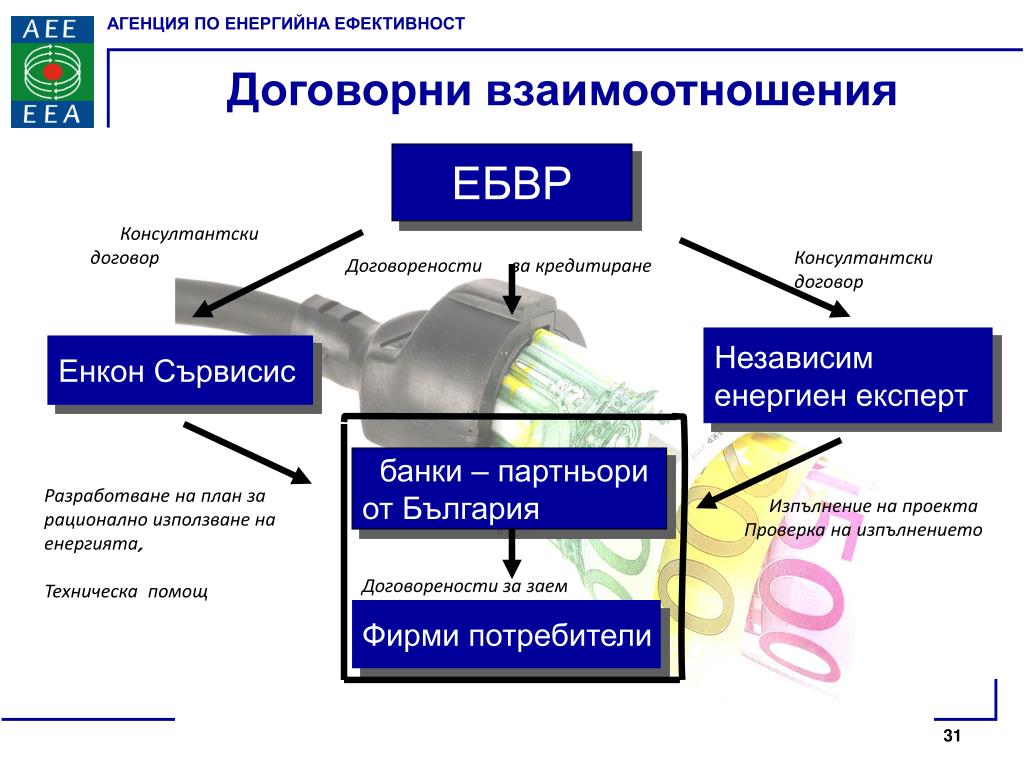 AEE
EEA

АГЕНЦИЯ ПО ЕНЕРГИЙНА ЕФЕКТИВНОСТ

Договорни взаимоотношения

ЕБВР

Консултантски договор

Договорености за кредитиране

Консултантски договор

Енкон Сървисис

Независим енергиен експерт

банки – партньори от България

Разработване на план за рационално използване на енергията,

Техническа помощ

Изпълнение на проекта
Проверка на изпълнението

Договорености за заем

Фирми потребители

31